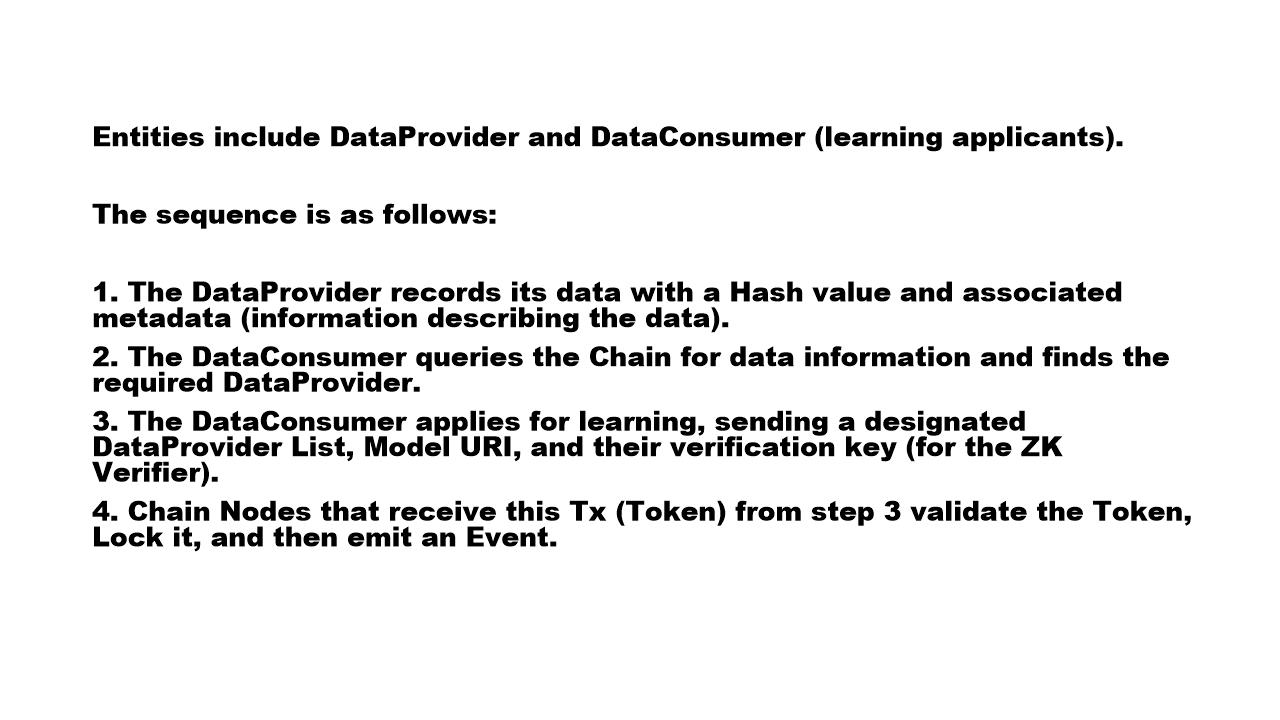 Entities include DataProvider and DataConsumer (learning applicants).

The sequence is as follows:

1. The DataProvider records its data with a Hash value and associated metadata (information describing the data).
2. The DataConsumer queries the Chain for data information and finds the required DataProvider.
3. The DataConsumer applies for learning, sending a designated DataProvider List, Model URI, and their verification key (for the ZK Verifier).
4. Chain Nodes that receive this Tx (Token) from step 3 validate the Token, Lock it, and then emit an Event.